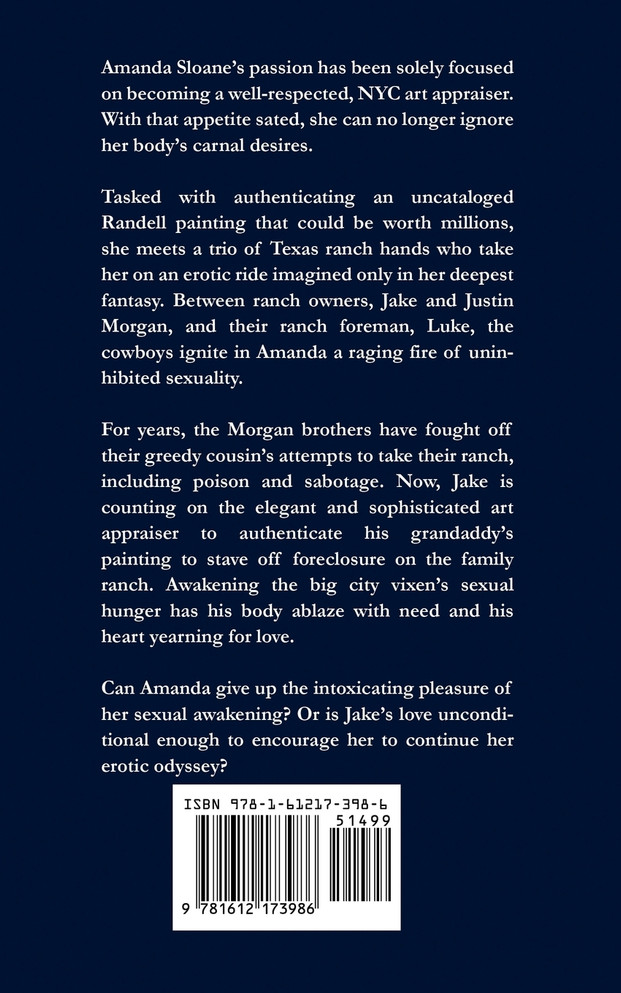 Amanda Sloane's passion has been solely focused on becoming a well-respected, NYC art appraiser. With that appetite sated, she can no longer ignore her body's carnal desires.

Tasked with authenticating an uncataloged Randell painting that could be worth millions, she meets a trio of Texas ranch hands who take her on an erotic ride imagined only in her deepest fantasy. Between ranch owners, Jake and Justin Morgan, and their ranch foreman, Luke, the cowboys ignite in Amanda a raging fire of uninhibited sexuality.

For years, the Morgan brothers have fought off their greedy cousin's attempts to take their ranch, including poison and sabotage. Now, Jake is counting on the elegant and sophisticated art appraiser to authenticate his grandaddy's painting to stave off foreclosure on the family ranch. Awakening the big city vixen's sexual hunger has his body ablaze with need and his heart yearning for love.

Can Amanda give up the intoxicating pleasure of her sexual awakening? Or is Jake's love unconditional enough to encourage her to continue her erotic odyssey?

ISBN 978-1-61217-398-6

51499

9 781612 173986